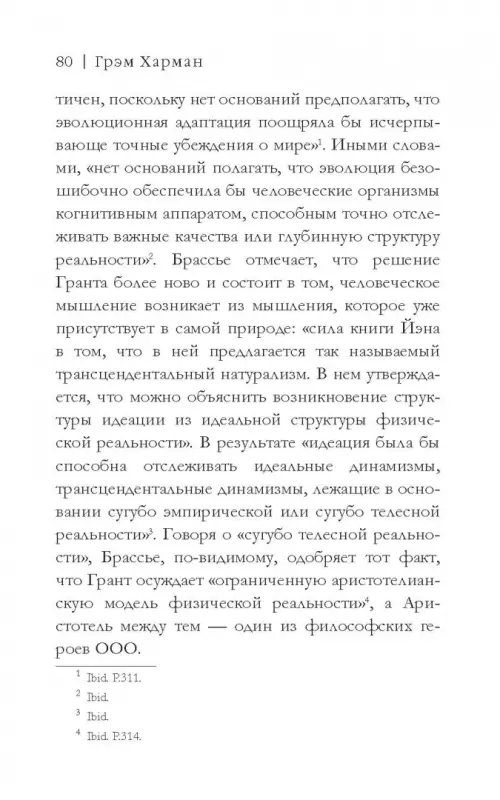 80 | Грэм Харман

тичен, поскольку нет оснований предполагать, что эволюционная адаптация поощряла бы исчерпывающе точные убеждения о мире»$^{1}$. Иными словами, «нет оснований полагать, что эволюция безошибочно обеспечила бы человеческие организмы когнитивным аппаратом, способным точно отслеживать важные качества или глубинную структуру реальности»$^{2}$. Брассье отмечает, что решение Гранта более ново и состоит в том, человеческое мышление возникает из мышления, которое уже присутствует в самой природе: «сила книги Йэна в том, что в ней предлагается так называемый трансцендентальный натурализм. В нем утверждается, что можно объяснить возникновение структуры идеации из идеальной структуры физической реальности». В результате «идеация была бы способна отслеживать идеальные динамизмы, трансцендентальные динамизмы, лежащие в основании сугубо эмпирической или сугубо телесной реальности»$^{3}$. Говоря о «сугубо телесной реальности», Брассье, по-видимому, одобряет тот факт, что Грант осуждает «ограниченную аристотелианскую модель физической реальности»$^{4}$, а Аристотель между тем — один из философских героев ООО.

$^{1}$ Ibid. P.311.
$^{2}$ Ibid.
$^{3}$ Ibid.
$^{4}$ Ibid. P.314.